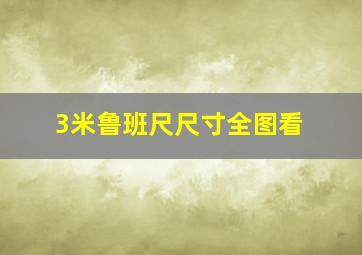 3米鲁班尺尺寸全图看